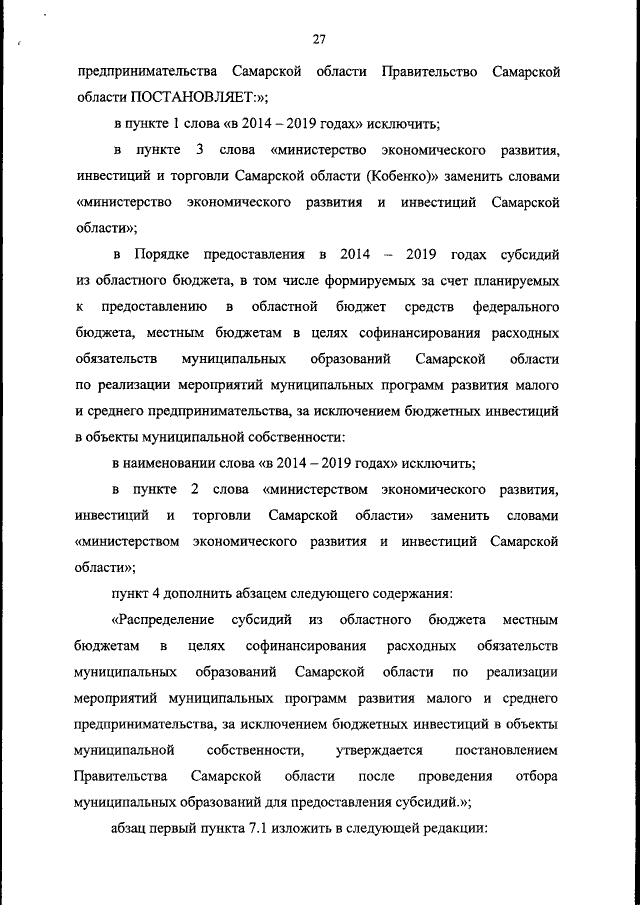 27

предпринимательства Самарской области Правительство Самарской области ПОСТАНОВЛЯЕТ:»;

в пункте 1 слова «в 2014 – 2019 годах» исключить;

в пункте 3 слова «министерство экономического развития, инвестиций и торговли Самарской области (Кобенко)» заменить словами «министерство экономического развития и инвестиций Самарской области»;

в Порядке предоставления в 2014 – 2019 годах субсидий из областного бюджета, в том числе формируемых за счет планируемых к предоставлению в областной бюджет средств федерального бюджета, местным бюджетам в целях софинансирования расходных обязательств муниципальных образований Самарской области по реализации мероприятий муниципальных программ развития малого и среднего предпринимательства, за исключением бюджетных инвестиций в объекты муниципальной собственности:

в наименовании слова «в 2014 – 2019 годах» исключить;

в пункте 2 слова «министерством экономического развития, инвестиций и торговли Самарской области» заменить словами «министерством экономического развития и инвестиций Самарской области»;

пункт 4 дополнить абзацем следующего содержания:

«Распределение субсидий из областного бюджета местным бюджетам в целях софинансирования расходных обязательств муниципальных образований Самарской области по реализации мероприятий муниципальных программ развития малого и среднего предпринимательства, за исключением бюджетных инвестиций в объекты муниципальной собственности, утверждается постановлением Правительства Самарской области после проведения отбора муниципальных образований для предоставления субсидий.»;

абзац первый пункта 7.1 изложить в следующей редакции: